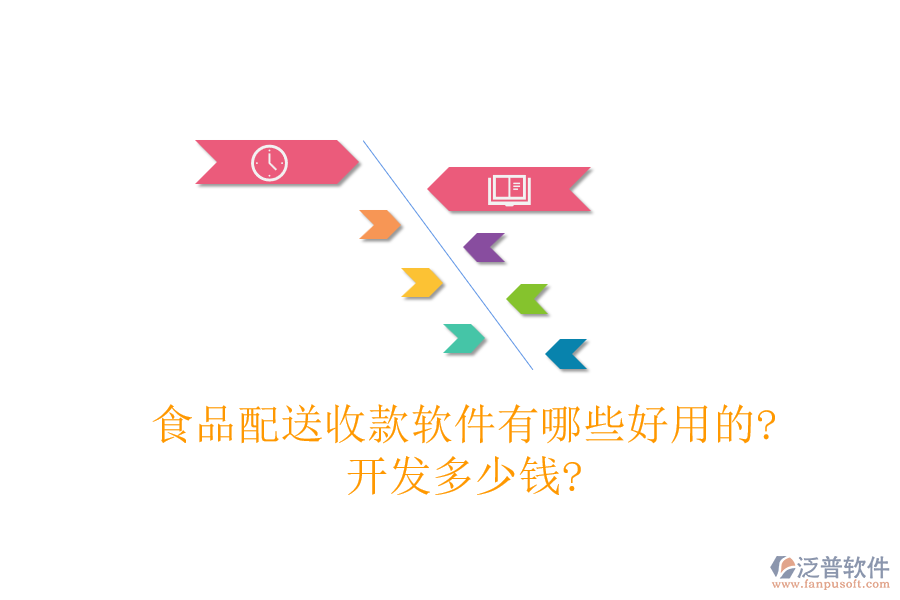 食品配送收款软件有哪些好用的?
开发多少钱?

泛普软件
www.fanpusoft.com